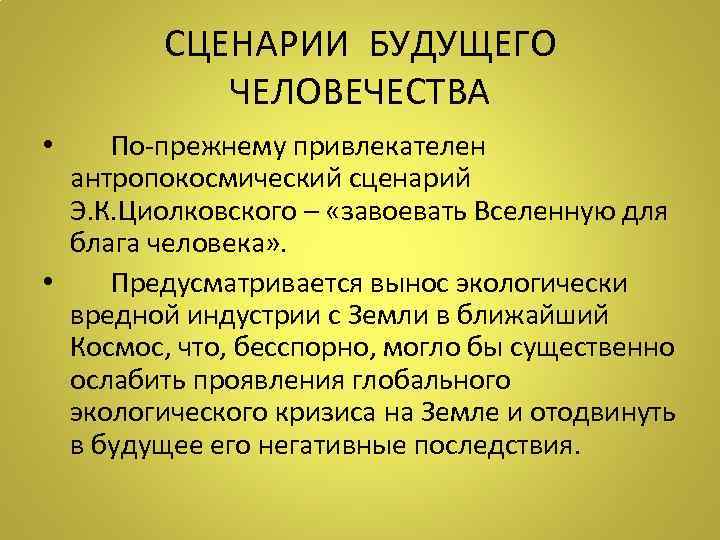 СЦЕНАРИИ БУДУЩЕГО ЧЕЛОВЕЧЕСТВА

• По-прежнему привлекателен антропокосмический сценарий Э.К.Циолковского – «завоевать Вселенную для блага человека».

• Предусматривается вынос экологически вредной индустрии с Земли в ближайший Космос, что, бесспорно, могло бы существенно ослабить проявления глобального экологического кризиса на Земле и отодвинуть в будущее его негативные последствия.